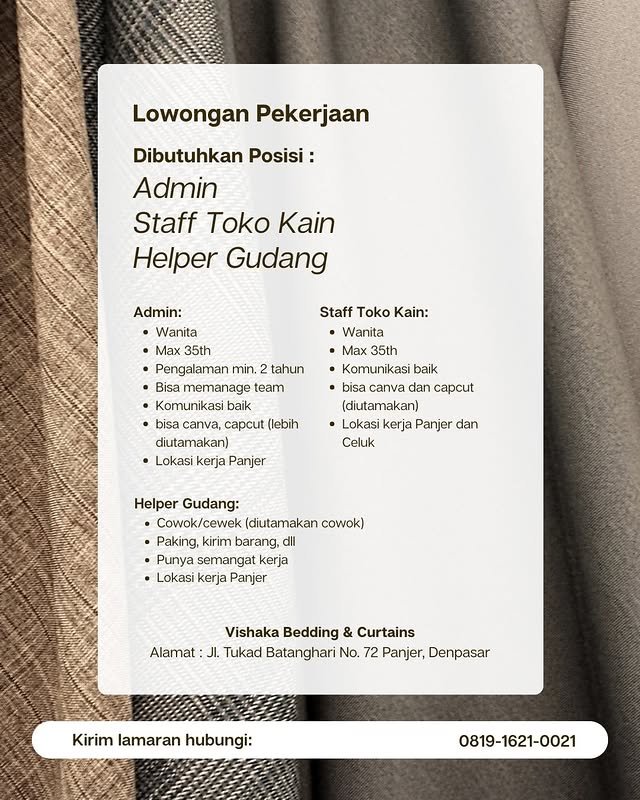 Lowongan Pekerjaan

Dibutuhkan Posisi :

Admin
Staff Toko Kain
Helper Gudang

Admin:
• Wanita
• Max 35th
• Pengalaman min. 2 tahun
• Bisa memanage team
• Komunikasi baik
• bisa canva, capcut (lebih diutamakan)
• Lokasi kerja Panjer

Staff Toko Kain:
• Wanita
• Max 35th
• Komunikasi baik
• bisa canva dan capcut (diutamakan)
• Lokasi kerja Panjer dan Celuk

Helper Gudang:
• Cowok/cewek (diutamakan cowok)
• Paking, kirim barang, dll
• Punya semangat kerja
• Lokasi kerja Panjer

Vishaka Bedding & Curtains
Alamat : Jl. Tukad Batanghari No. 72 Panjer, Denpasar

Kirim lamaran hubungi: 0819-1621-0021